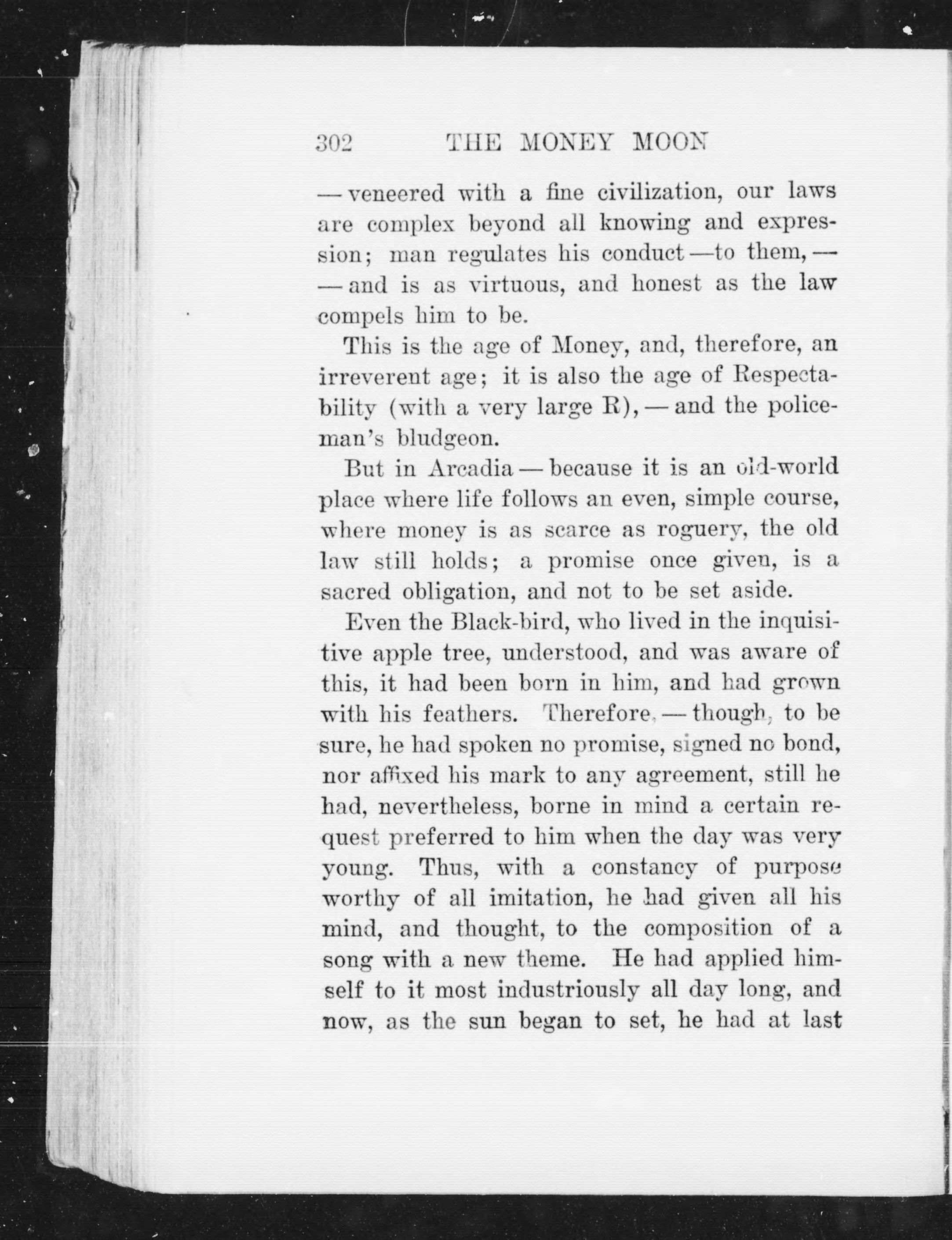 302 THE MONEY MOON

— veneered with a fine civilization, our laws are complex beyond all knowing and expression; man regulates his conduct — to them, — — and is as virtuous, and honest as the law compels him to be.

This is the age of Money, and, therefore, an irreverent age; it is also the age of Respectability (with a very large R), — and the policeman's bludgeon.

But in Arcadia — because it is an old-world place where life follows an even, simple course, where money is as scarce as roguery, the old law still holds; a promise once given, is a sacred obligation, and not to be set aside.

Even the Black-bird, who lived in the inquisitive apple tree, understood, and was aware of this, it had been born in him, and had grown with his feathers. Therefore, — though, to be sure, he had spoken no promise, signed no bond, nor affixed his mark to any agreement, still he had, nevertheless, borne in mind a certain request preferred to him when the day was very young. Thus, with a constancy of purpose worthy of all imitation, he had given all his mind, and thought, to the composition of a song with a new theme. He had applied himself to it most industriously all day long, and now, as the sun began to set, he had at last